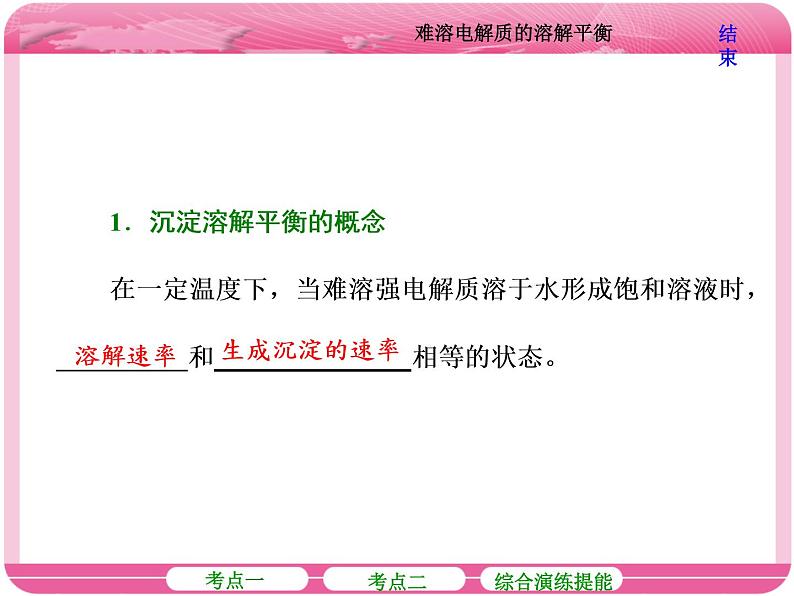 难溶电解质的溶解平衡

结束

1．沉淀溶解平衡的概念

在一定温度下，当难溶强电解质溶于水形成饱和溶液时，溶解速率和生成沉淀的速率相等的状态。

考点一

考点二

综合演练提能